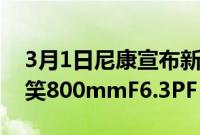 3月1日尼康宣布新
笑800mmF6.3PF